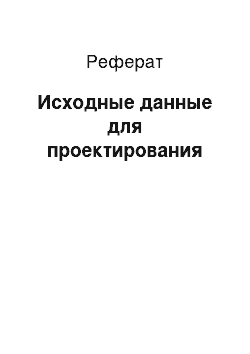 Реферат

Исходные данные для проектирования